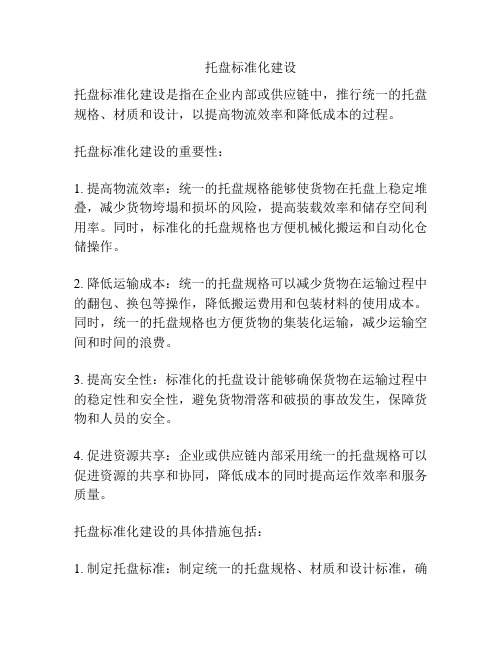 托盘标准化建设

托盘标准化建设是指在企业内部或供应链中，推行统一的托盘规格、材质和设计，以提高物流效率和降低成本的过程。

托盘标准化建设的重要性：

1. 提高物流效率：统一的托盘规格能够使货物在托盘上稳定堆叠，减少货物垮塌和损坏的风险，提高装载效率和储存空间利用率。同时，标准化的托盘规格也方便机械化搬运和自动化仓储操作。

2. 降低运输成本：统一的托盘规格可以减少货物在运输过程中的翻包、换包等操作，降低搬运费用和包装材料的使用成本。同时，统一的托盘规格也方便货物的集装化运输，减少运输空间和时间的浪费。

3. 提高安全性：标准化的托盘设计能够确保货物在运输过程中的稳定性和安全性，避免货物滑落和破损的事故发生，保障货物和人员的安全。

4. 促进资源共享：企业或供应链内部采用统一的托盘规格可以促进资源的共享和协同，降低成本的同时提高运作效率和服务质量。

托盘标准化建设的具体措施包括：

1. 制定托盘标准：制定统一的托盘规格、材质和设计标准，确